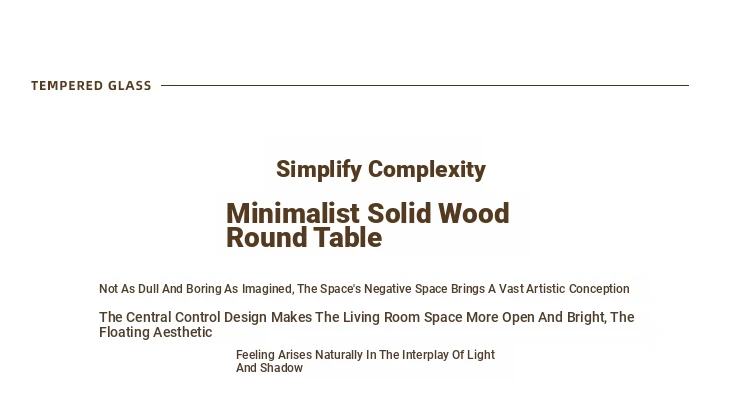 TEMPERED GLASS

Simplify Complexity

Minimalist Solid Wood Round Table

Not As Dull And Boring As Imagined, The Space's Negative Space Brings A Vast Artistic Conception

The Central Control Design Makes The Living Room Space More Open And Bright, The Floating Aesthetic

Feeling Arises Naturally In The Interplay Of Light And Shadow